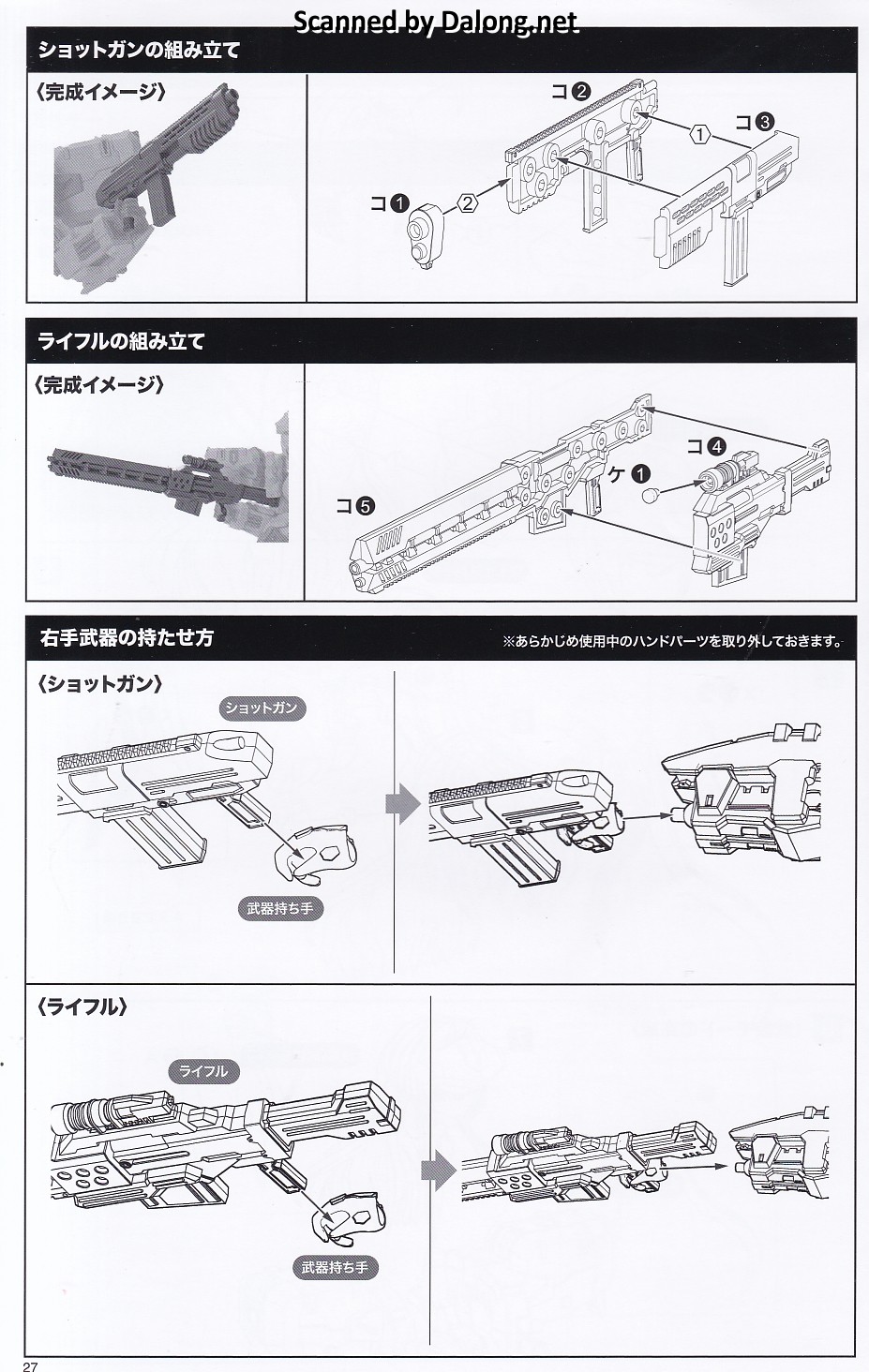 Scanned by Dalong.net

ショットガンの組み立て

〈完成イメージ〉

コ❷
①
コ❸
コ❶
②

ライフルの組み立て

〈完成イメージ〉

コ❹
ケ❶
コ❺

右手武器の持たせ方

※あらかじめ使用中のハンドパーツを取り外しておきます。

〈ショットガン〉

ショットガン

武器持ち手

〈ライフル〉

ライフル

武器持ち手

27